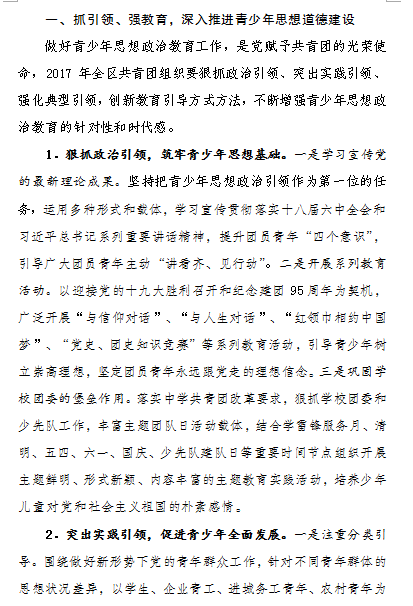 一、抓引领、强教育，深入推进青少年思想道德建设

做好青少年思想政治教育工作，是党赋予共青团的光荣使命，2017 年全区共青团组织要狠抓政治引领、突出实践引领、强化典型引领，创新教育引导方式方法，不断增强青少年思想政治教育的针对性和时代感。

1．狠抓政治引领，筑牢青少年思想基础。一是学习宣传党的最新理论成果。坚持把青少年思想政治引领作为第一位的任务，运用多种形式和载体，学习宣传贯彻落实十八届六中全会和习近平总书记系列重要讲话精神，提升团员青年“四个意识”，引导广大团员青年主动“讲看齐、见行动”。二是开展系列教育活动。以迎接党的十九大胜利召开和纪念建团 95 周年为契机，广泛开展“与信仰对话”、“与人生对话”、“红领巾相约中国梦”、“党史、团史知识竞赛”等系列教育活动，引导青少年树立崇高理想，坚定团员青年永远跟党走的理想信念。三是巩固学校团委的堡垒作用。落实中学共青团改革要求，狠抓学校团委和少先队工作，丰富主题团队日活动载体，结合学雷锋服务月、清明、五四、六一、国庆、少先队建队日等重要时间节点组织开展主题鲜明、形式新颖、内容丰富的主题教育实践活动，培养少年儿童对党和社会主义祖国的朴素感情。

2．突出实践引领，促进青少年全面发展。一是注重分类引导。围绕做好新形势下党的青年群众工作，针对不同青年群体的思想状况差异，以学生、企业青工、进城务工青年、农村青年为